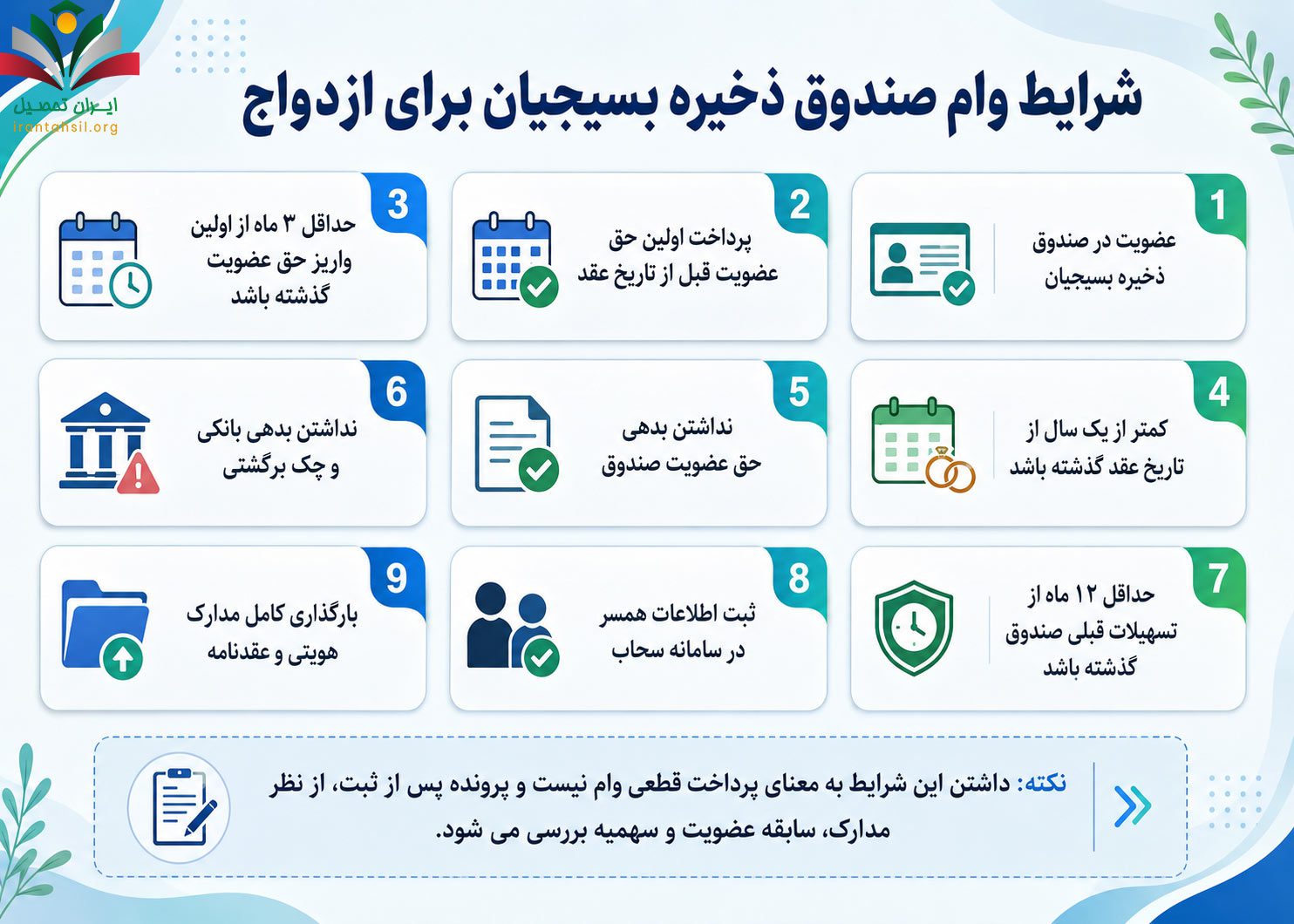 ایران تحصیل
irantahsil.org

شرایط وام صندوق ذخیره بسیجیان برای ازدواج

1
عضویت در صندوق ذخیره بسیجیان

2
پرداخت اولین حق عضویت قبل از تاریخ عقد

3
حداقل ۳ ماه از اولین واریز حق عضویت گذشته باشد

4
کمتر از یک سال از تاریخ عقد گذشته باشد

5
نداشتن بدهی حق عضویت صندوق

6
نداشتن بدهی بانکی و چک برگشتی

7
حداقل ۱۲ ماه از تسهیلات قبلی صندوق گذشته باشد

8
ثبت اطلاعات همسر در سامانه سحاب

9
بارگذاری کامل مدارک هویتی و عقدنامه

نکته: داشتن این شرایط به معنای پرداخت قطعی وام نیست و پرونده پس از ثبت، از نظر مدارک، سابقه عضویت و سهمیه بررسی می شود.